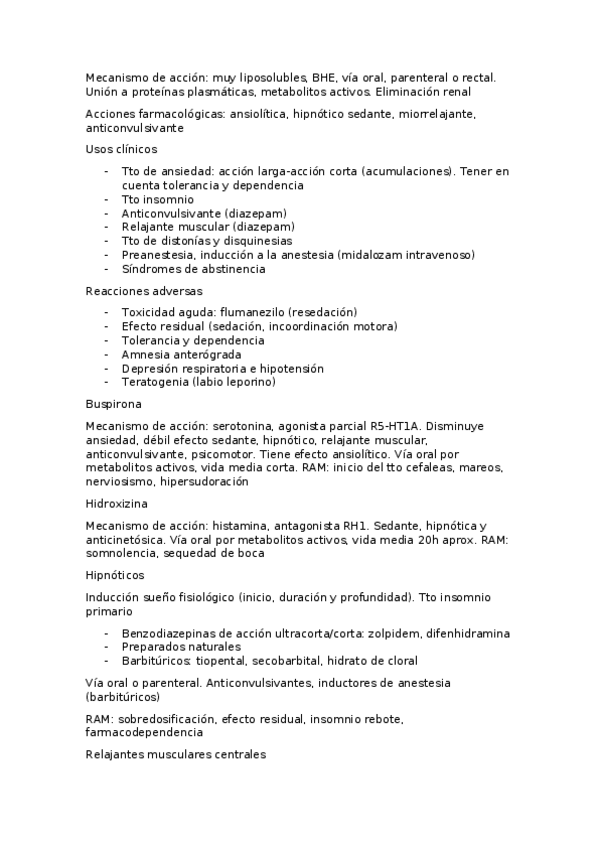 Mecanismo de acción: muy liposolubles, BHE, vía oral, parenteral o rectal. Unión a proteínas plasmáticas, metabolitos activos. Eliminación renal

Acciones farmacológicas: ansiolítica, hipnótico sedante, miorrelajante, anticonvulsivante

Usos clínicos

- Tto de ansiedad: acción larga-acción corta (acumulaciones). Tener en cuenta tolerancia y dependencia
- Tto insomnio
- Anticonvulsivante (diazepam)
- Relajante muscular (diazepam)
- Tto de distonías y disquinesias
- Preanestesia, inducción a la anestesia (midalozam intravenoso)
- Síndromes de abstinencia

Reacciones adversas

- Toxicidad aguda: flumanezilo (resedación)
- Efecto residual (sedación, incoordinación motora)
- Tolerancia y dependencia
- Amnesia anterógrada
- Depresión respiratoria e hipotensión
- Teratogenia (labio leporino)

Buspirona

Mecanismo de acción: serotonina, agonista parcial R5-HT1A. Disminuye ansiedad, débil efecto sedante, hipnótico, relajante muscular, anticonvulsivante, psicomotor. Tiene efecto ansiolítico. Vía oral por metabolitos activos, vida media corta. RAM: inicio del tto cefaleas, mareos, nerviosismo, hipersudoración

Hidroxizina

Mecanismo de acción: histamina, antagonista RH1. Sedante, hipnótica y anticinetósica. Vía oral por metabolitos activos, vida media 20h aprox. RAM: somnolencia, sequedad de boca

Hipnóticos

Inducción sueño fisiológico (inicio, duración y profundidad). Tto insomnio primario

- Benzodiazepinas de acción ultracorta/corta: zolpidem, difenhidramina
- Preparados naturales
- Barbitúricos: tiopental, secobarbital, hidrato de cloral

Vía oral o parenteral. Anticonvulsivantes, inductores de anestesia (barbitúricos)

RAM: sobredosificación, efecto residual, insomnio rebote, farmacodependencia

Relajantes musculares centrales